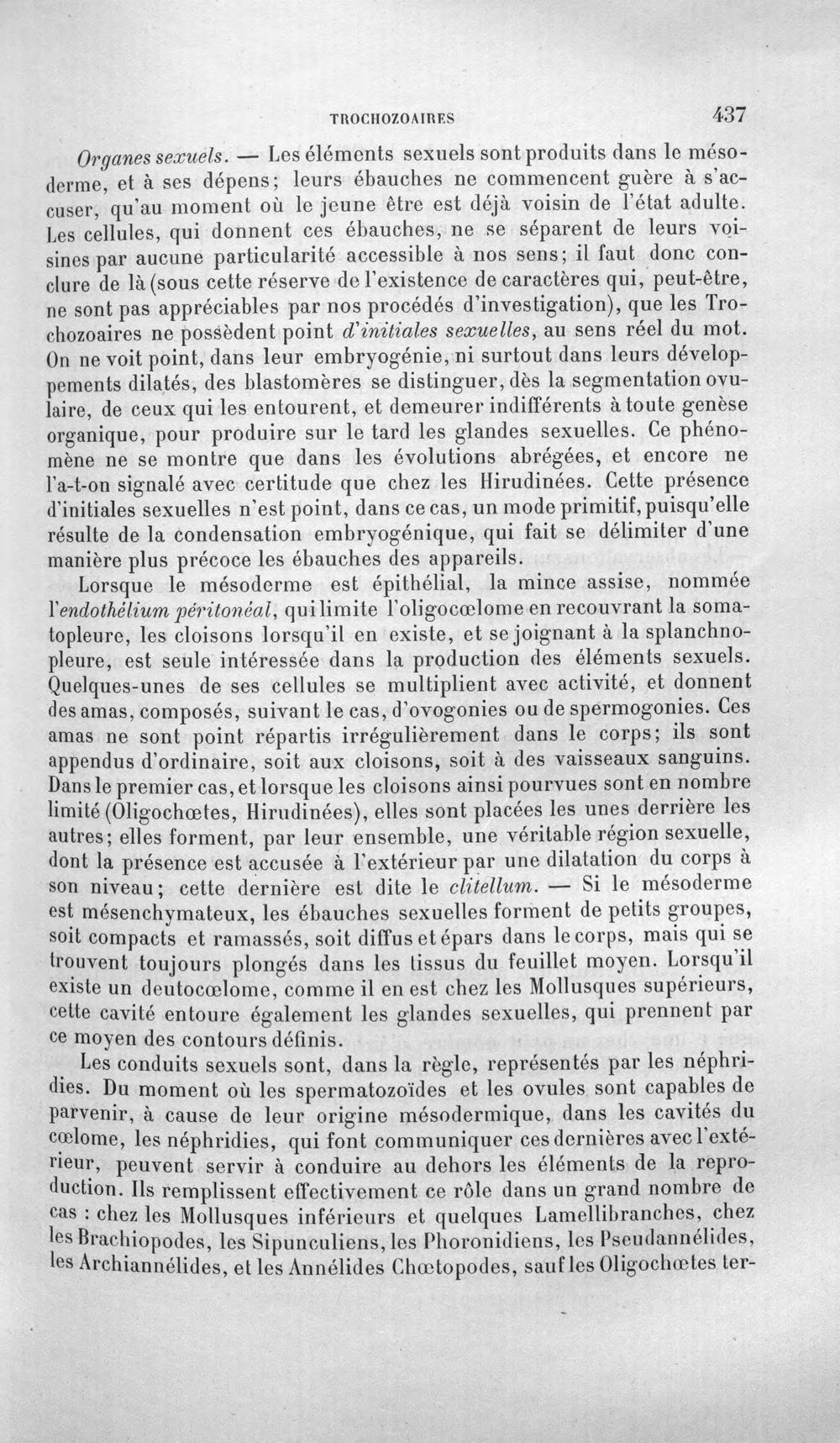 TROCHOZOAIRES 437

Organes sexuels. — Les éléments sexuels sont produits dans le mésoderme, et à ses dépens; leurs ébauches ne commencent guère à s'accuser, qu'au moment où le jeune être est déjà voisin de l'état adulte. Les cellules, qui donnent ces ébauches, ne se séparent de leurs voisines par aucune particularité accessible à nos sens; il faut donc conclure de là (sous cette réserve de l'existence de caractères qui, peut-être, ne sont pas appréciables par nos procédés d'investigation), que les Trochozoaires ne possèdent point d'initiales sexuelles, au sens réel du mot. On ne voit point, dans leur embryogénie, ni surtout dans leurs développements dilatés, des blastomères se distinguer, dès la segmentation ovulaire, de ceux qui les entourent, et demeurer indifférents à toute genèse organique, pour produire sur le tard les glandes sexuelles. Ce phénomène ne se montre que dans les évolutions abrégées, et encore ne l'a-t-on signalé avec certitude que chez les Hirudinées. Cette présence d'initiales sexuelles n'est point, dans ce cas, un mode primitif, puisqu'elle résulte de la condensation embryogénique, qui fait se délimiter d'une manière plus précoce les ébauches des appareils.

Lorsque le mésoderme est épithélial, la mince assise, nommée l'endothélium péritonéal, qui limite l'oligocœlome en recouvrant la somatopleure, les cloisons lorsqu'il en existe, et se joignant à la splanchnopleure, est seule intéressée dans la production des éléments sexuels. Quelques-unes de ses cellules se multiplient avec activité, et donnent des amas, composés, suivant le cas, d'ovogonies ou de spermogonies. Ces amas ne sont point répartis irrégulièrement dans le corps; ils sont appendus d'ordinaire, soit aux cloisons, soit à des vaisseaux sanguins. Dans le premier cas, et lorsque les cloisons ainsi pourvues sont en nombre limité (Oligochœtes, Hirudinées), elles sont placées les unes derrière les autres; elles forment, par leur ensemble, une véritable région sexuelle, dont la présence est accusée à l'extérieur par une dilatation du corps à son niveau; cette dernière est dite le clitellum. — Si le mésoderme est mésenchymateux, les ébauches sexuelles forment de petits groupes, soit compacts et ramassés, soit diffus et épars dans le corps, mais qui se trouvent toujours plongés dans les tissus du feuillet moyen. Lorsqu'il existe un deutocœlome, comme il en est chez les Mollusques supérieurs, cette cavité entoure également les glandes sexuelles, qui prennent par ce moyen des contours définis.

Les conduits sexuels sont, dans la règle, représentés par les néphridies. Du moment où les spermatozoïdes et les ovules sont capables de parvenir, à cause de leur origine mésodermique, dans les cavités du cœlome, les néphridies, qui font communiquer ces dernières avec l'extérieur, peuvent servir à conduire au dehors les éléments de la reproduction. Ils remplissent effectivement ce rôle dans un grand nombre de cas : chez les Mollusques inférieurs et quelques Lamellibranches, chez les Brachiopodes, les Sipunculiens, les Phoronidiens, les Pseudannélides, les Archiannélides, et les Annélides Chœtopodes, sauf les Oligochœtes ter-